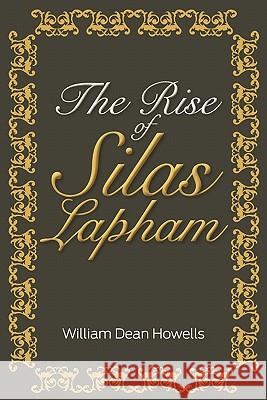 The Rise of Silas Lapham

William Dean Howells

Kraina Książek